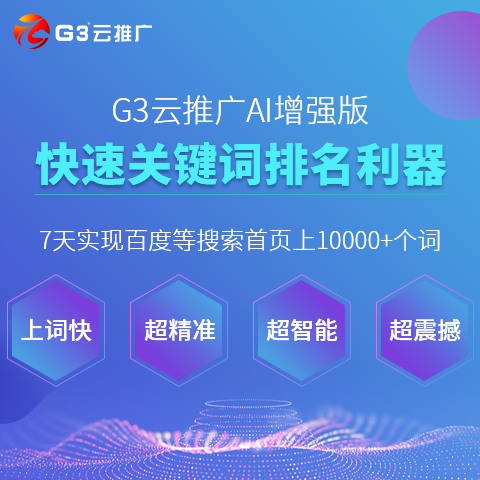 G3云推广

G3云推广AI增强版

快速关键词排名利器

7天实现百度等搜索首页上10000+个词

上词快

超精准

超智能

超震撼